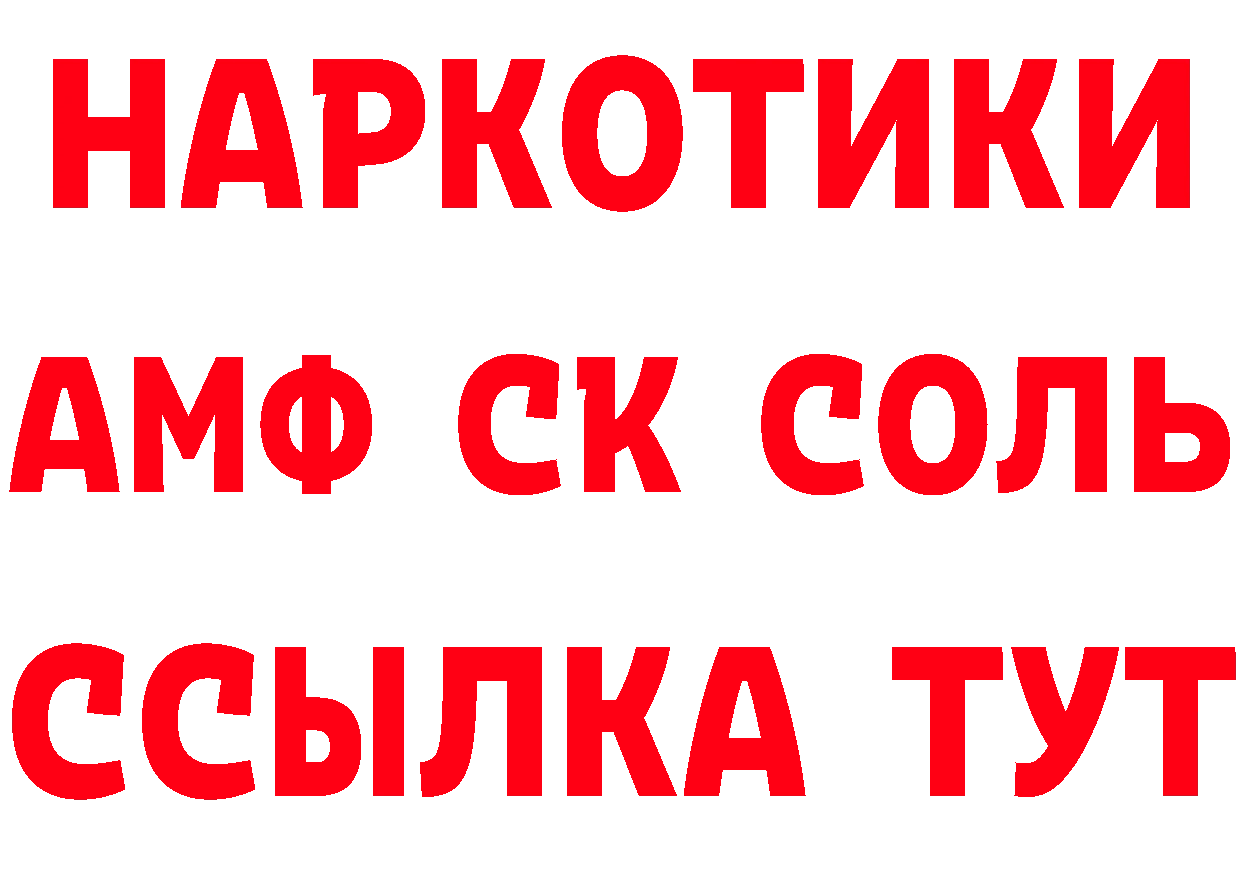 НАРКОТИКИ

АМФ СК СОЛЬ

ССЫЛКА ТУТ